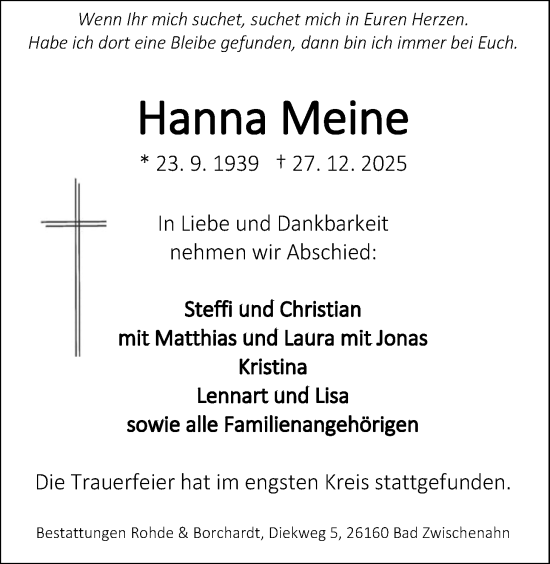 Wenn Ihr mich suchet, suchet mich in Euren Herzen.
Habe ich dort eine Bleibe gefunden, dann bin ich immer bei Euch.

Hanna Meine

* 23. 9. 1939 † 27. 12. 2025

In Liebe und Dankbarkeit
nehmen wir Abschied:

Steffi und Christian
mit Matthias und Laura mit Jonas
Kristina
Lennart und Lisa
sowie alle Familienangehörigen

Die Trauerfeier hat im engsten Kreis stattgefunden.

Bestattungen Rohde & Borchardt, Diekweg 5, 26160 Bad Zwischenahn